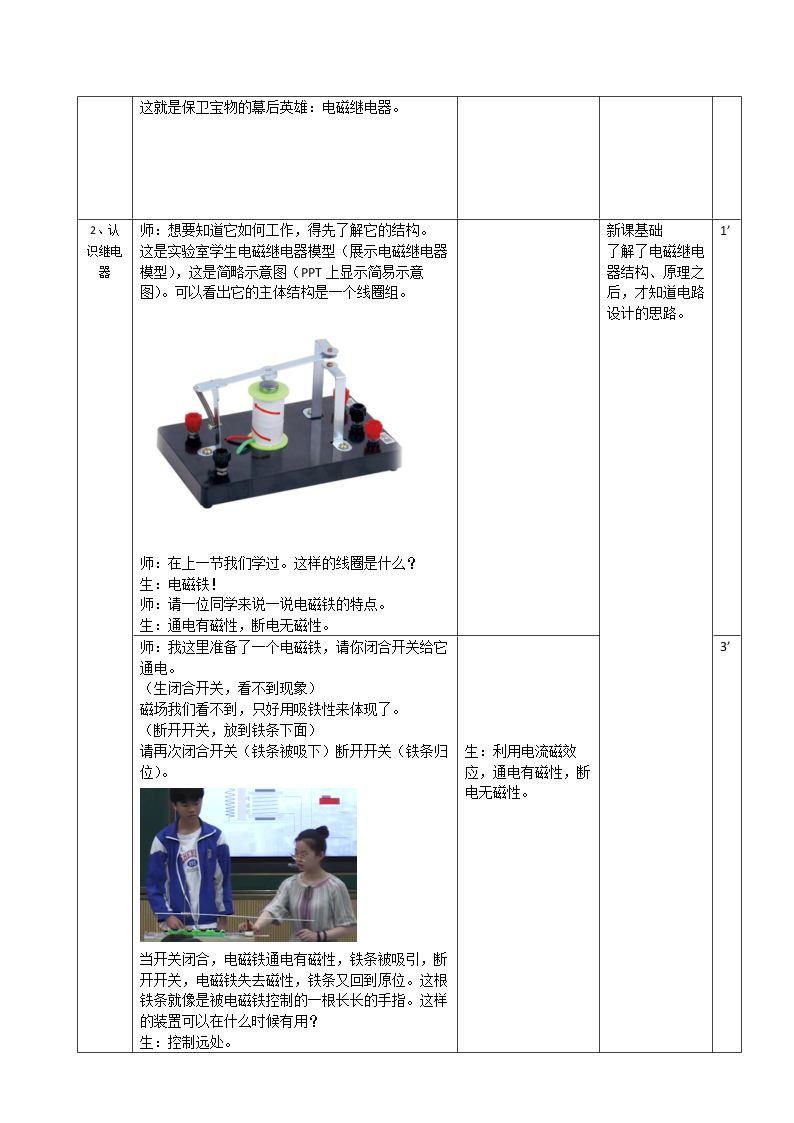 |  | 这就是保卫宝物的幕后英雄：电磁继电器。 |  |  |  |
|---|---|---|---|---|
| 2、认识继电器 | 师：想要知道它如何工作，得先了解它的结构。这是实验室学生电磁继电器模型（展示电磁继电器模型），这是简略示意图（PPT上显示简易示意图）。可以看出它的主体结构是一个线圈组。 师：在上一节我们学过。这样的线圈是什么？ 生：电磁铁！ 师：请一位同学来说一说电磁铁的特点。 生：通电有磁性，断电无磁性。 |  | 新课基础 了解了电磁继电器结构、原理之后，才知道电路设计的思路。 | 1′ |
|  | 师：我这里准备了一个电磁铁，请你闭合开关给它通电。 （生闭合开关，看不到现象） 磁场我们看不到，只好用吸铁性来体现了。 （断开开关，放到铁条下面） 请再次闭合开关（铁条被吸下）断开开关（铁条归位）。 当开关闭合，电磁铁通电有磁性，铁条被吸引，断开开关，电磁铁失去磁性，铁条又回到原位。这根铁条就像是被电磁铁控制的一根长长的手指。这样的装置可以在什么时候有用？ 生：控制远处。 | 生：利用电流磁效应，通电有磁性，断电无磁性。 |  | 3′ |